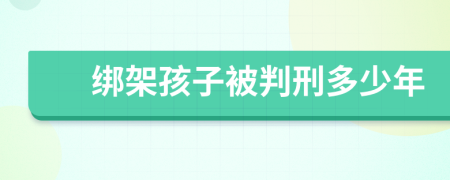 绑架孩子被判刑多少年